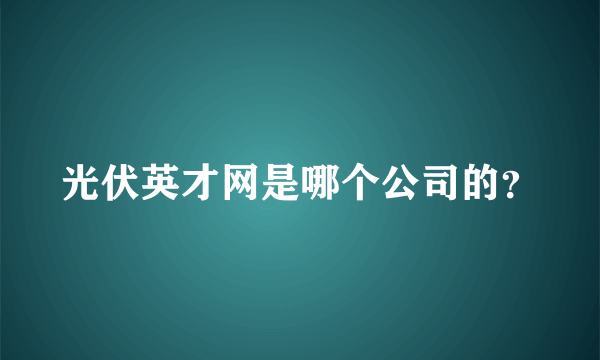 光伏英才网是哪个公司的?